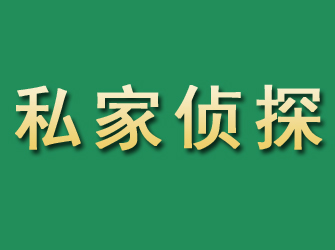 私家侦探